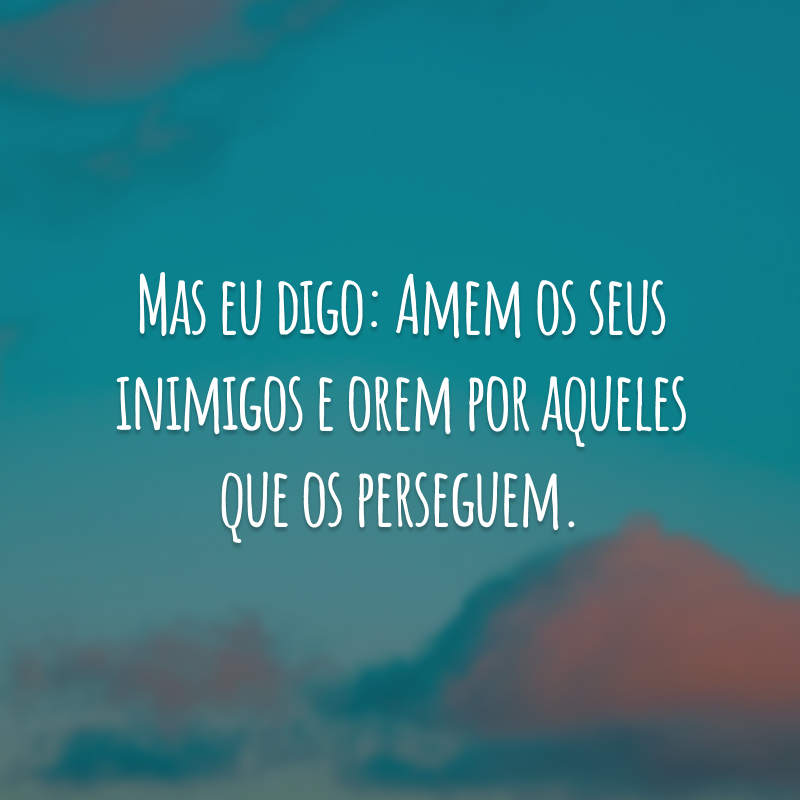 Mas eu digo: Amem os seus inimigos e orem por aqueles que os perseguem.